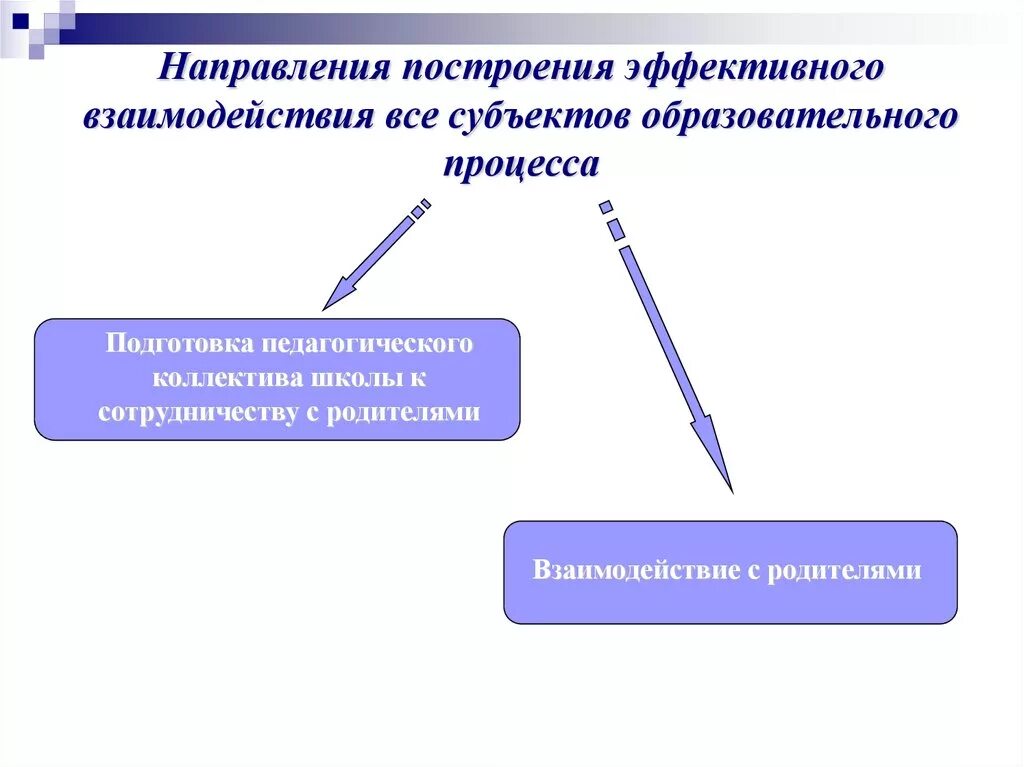 Направления построения эффективного взаимодействия все субъектов образовательного процесса

Подготовка педагогического коллектива школы к сотрудничеству с родителями

Взаимодействие с родителями